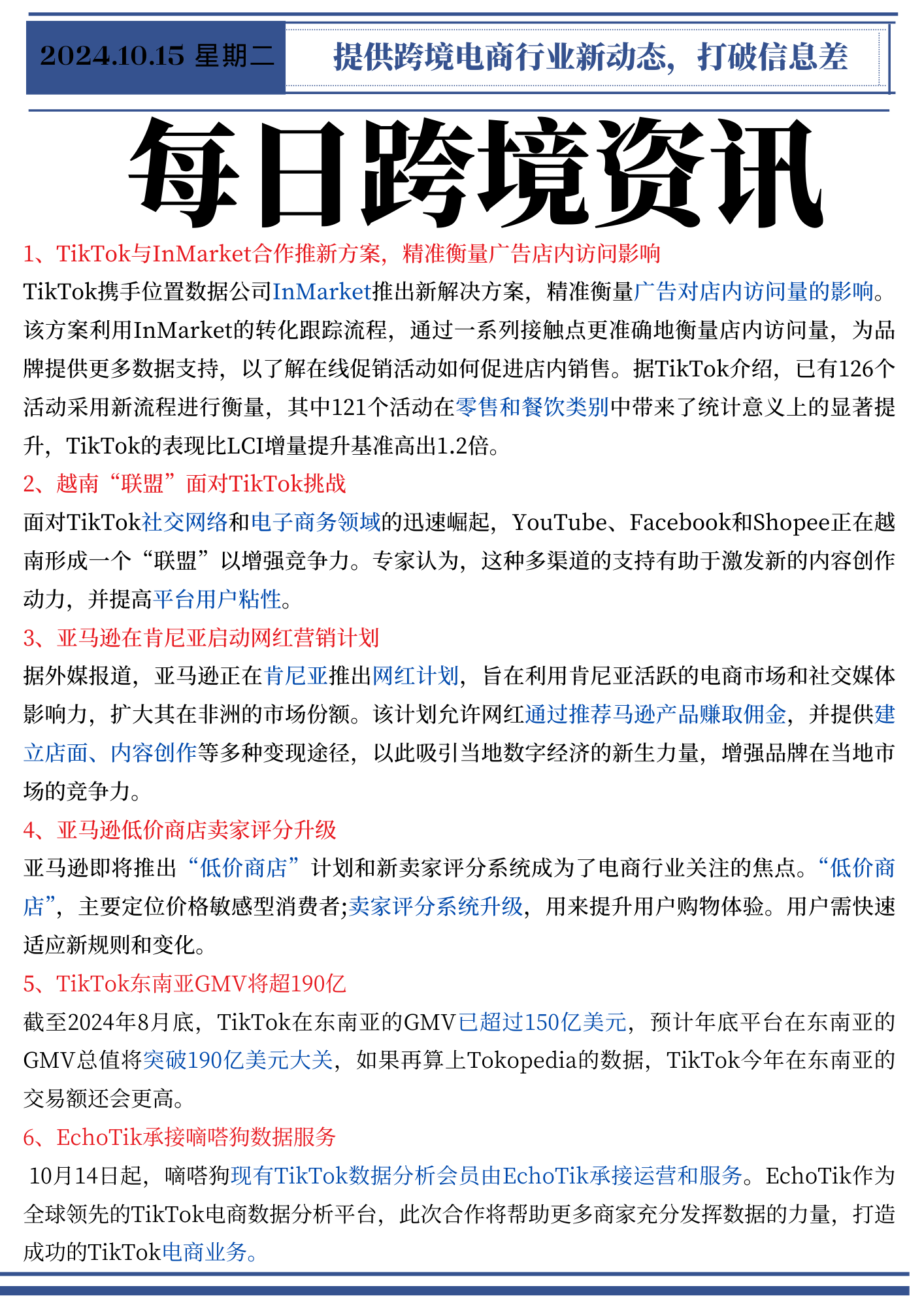 2024.10.15 星期二

提供跨境电商行业新动态，打破信息差

每日跨境资讯

1、TikTok与InMarket合作推新方案，精准衡量广告店内访问影响

TikTok携手位置数据公司InMarket推出新解决方案，精准衡量广告对店内访问量的影响。该方案利用InMarket的转化跟踪流程，通过一系列接触点更准确地衡量店内访问量，为品牌提供更多数据支持，以了解在线促销活动如何促进店内销售。据TikTok介绍，已有126个活动采用新流程进行衡量，其中121个活动在零售和餐饮类别中带来了统计意义上的显著提升，TikTok的表现比LCI增量提升基准高出1.2倍。

2、越南“联盟”面对TikTok挑战

面对TikTok社交网络和电子商务领域的迅速崛起，YouTube、Facebook和Shopee正在越南形成一个“联盟”以增强竞争力。专家认为，这种多渠道的支持有助于激发新的内容创作动力，并提高平台用户粘性。

3、亚马逊在肯尼亚启动网红营销计划

据外媒报道，亚马逊正在肯尼亚推出网红计划，旨在利用肯尼亚活跃的电商市场和社交媒体影响力，扩大其在非洲的市场份额。该计划允许网红通过推荐马逊产品赚取佣金，并提供建立店面、内容创作等多种变现途径，以此吸引当地数字经济的新生力量，增强品牌在当地市场的竞争力。

4、亚马逊低价商店卖家评分升级

亚马逊即将推出“低价商店”计划和新卖家评分系统成为了电商行业关注的焦点。“低价商店”，主要定位价格敏感型消费者;卖家评分系统升级，用来提升用户购物体验。用户需快速适应新规则和变化。

5、TikTok东南亚GMV将超190亿

截至2024年8月底，TikTok在东南亚的GMV已超过150亿美元，预计年底平台在东南亚的GMV总值将突破190亿美元大关，如果再算上Tokopedia的数据，TikTok今年在东南亚的交易额还会更高。

6、EchoTik承接嘀嗒狗数据服务

10月14日起，嘀嗒狗现有TikTok数据分析会员由EchoTik承接运营和服务。EchoTik作为全球领先的TikTok电商数据分析平台，此次合作将帮助更多商家充分发挥数据的力量，打造成功的TikTok电商业务。